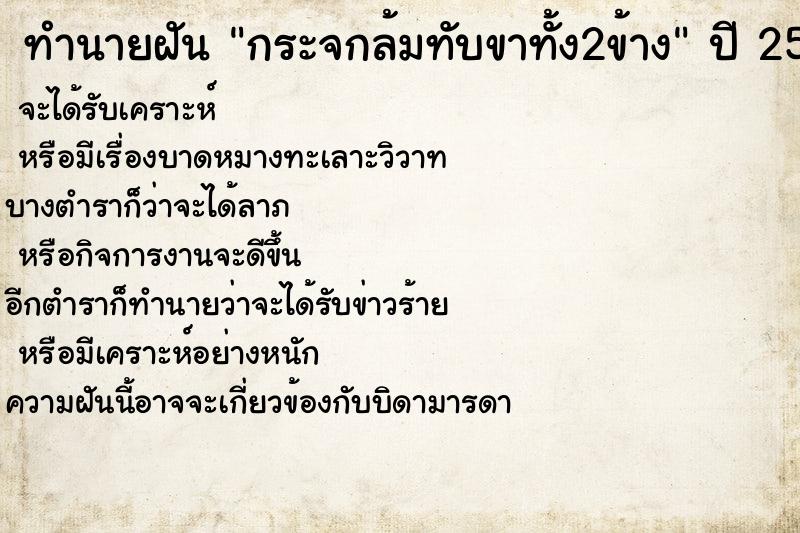 ทำนายฝัน "กระจกล้มทับขาทั้ง2ข้าง" ปี 25

จะได้รับเคราะห์

หรือมีเรื่องบาดหมางทะเลาะวิวาท

บางตำราก็ว่าจะได้ลาภ

หรือกิจการงานจะดีขึ้น

อีกตำราก็ทำนายว่าจะได้รับข่าวร้าย

หรือมีเคราะห์อย่างหนัก

ความฝันนี้อาจจะเกี่ยวข้องกับบิดามารดา